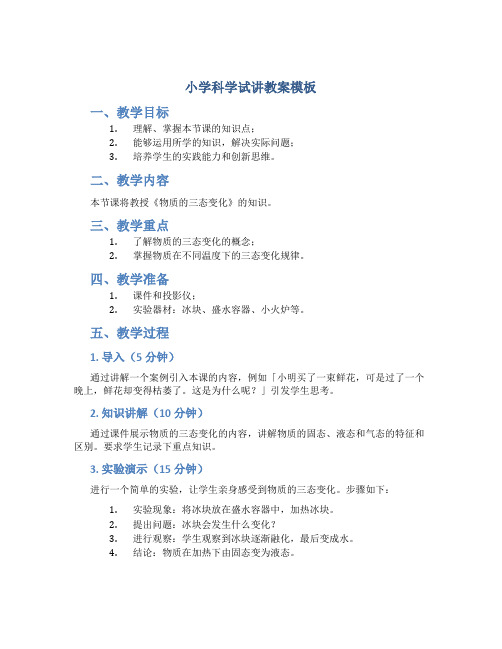 小学科学试讲教案模板

一、教学目标

1. 理解、掌握本节课的知识点；
2. 能够运用所学的知识，解决实际问题；
3. 培养学生的实践能力和创新思维。

二、教学内容

本节课将教授《物质的三态变化》的知识。

三、教学重点

1. 了解物质的三态变化的概念；
2. 掌握物质在不同温度下的三态变化规律。

四、教学准备

1. 课件和投影仪；
2. 实验器材：冰块、盛水容器、小火炉等。

五、教学过程

1. 导入（5 分钟）

通过讲解一个案例引入本课的内容，例如「小明买了一束鲜花，可是过了一个晚上，鲜花却变得枯萎了。这是为什么呢？」引发学生思考。

2. 知识讲解（10 分钟）

通过课件展示物质的三态变化的内容，讲解物质的固态、液态和气态的特征和区别。要求学生记录下重点知识。

3. 实验演示（15 分钟）

进行一个简单的实验，让学生亲身感受到物质的三态变化。步骤如下：

1. 实验现象：将冰块放在盛水容器中，加热冰块。
2. 提出问题：冰块会发生什么变化？
3. 进行观察：学生观察到冰块逐渐融化，最后变成水。
4. 结论：物质在加热下由固态变为液态。